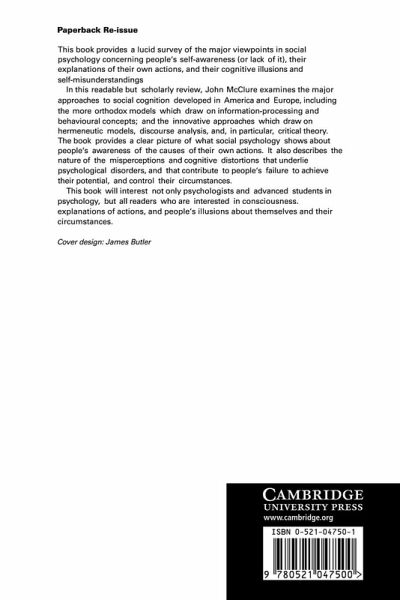 Paperback Re-issue

This book provides a lucid survey of the major viewpoints in social psychology concerning people's self-awareness (or lack of it), their explanations of their own actions, and their cognitive illusions and self-misunderstandings

In this readable but scholarly review, John McClure examines the major approaches to social cognition developed in America and Europe, including the more orthodox models which draw on information-processing and behavioural concepts; and the innovative approaches which draw on hermeneutic models, discourse analysis, and, in particular, critical theory. The book provides a clear picture of what social psychology shows about people's awareness of the causes of their own actions. It also describes the nature of the misperceptions and cognitive distortions that underlie psychological disorders, and that contribute to people's failure to achieve their potential, and control their circumstances.

This book will interest not only psychologists and advanced students in psychology, but all readers who are interested in consciousness. explanations of actions, and people's illusions about themselves and their circumstances.

Cover design: James Butler

CAMBRIDGE
UNIVERSITY PRESS
www.cambridge.org

ISBN 0-521-04750-1

9 780521 047500 >